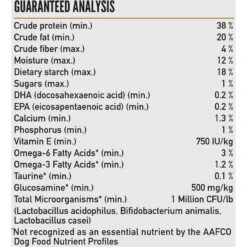 GUARANTEED ANALYSIS

| | |
|---|---|
| Crude protein (min.) | 38 % |
| Crude fat (min.) | 20 % |
| Crude fiber (max.) | 4 % |
| Moisture (max.) | 12 % |
| Dietary starch (max.) | 18 % |
| Sugars (max.) | 1 % |
| DHA (docosahexaenoic acid) (min.) | 0.2 % |
| EPA (eicosapentaenoic acid) (min.) | 0.2 % |
| Calcium (min.) | 1.3 % |
| Phosphorus (min.) | 1 % |
| Vitamin E (min.) | 750 IU/kg |
| Omega-6 Fatty Acids* (min.) | 3 % |
| Omega-3 Fatty Acids* (min.) | 1.2 % |
| Taurine* (min.) | 0.1 % |
| Glucosamine* (min.) | 500 mg/kg |
| Total Microorganisms* (min.) | 1 Million CFU/lb |

(Lactobacillus acidophilus, Bifidobacterium animalis, Lactobacillus casei)

*Not recognized as an essential nutrient by the AAFCO Dog Food Nutrient Profiles